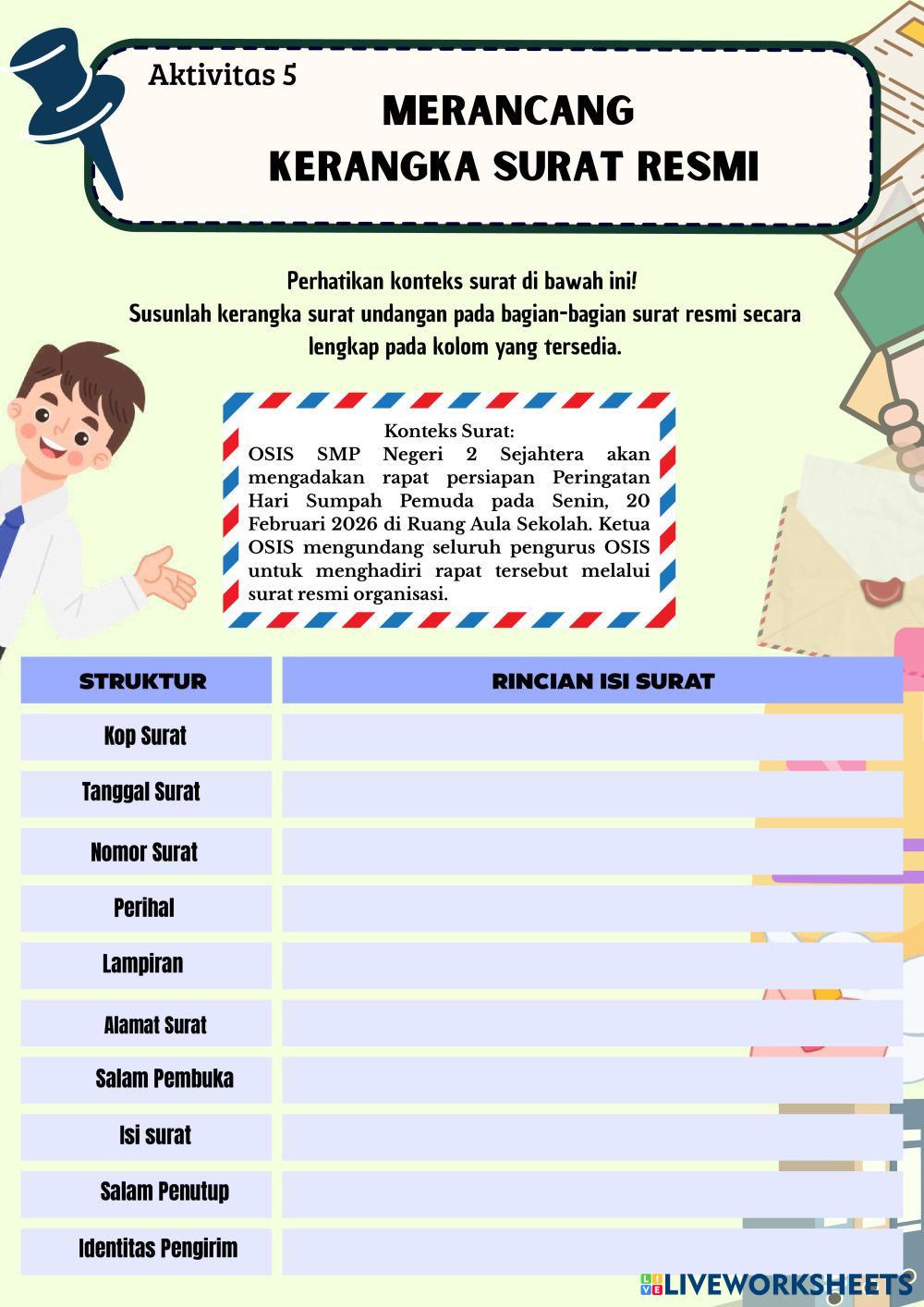 Aktivitas 5

MERANCANG
KERANGKA SURAT RESMI

Perhatikan konteks surat di bawah ini!
Susunlah kerangka surat undangan pada bagian-bagian surat resmi secara lengkap pada kolom yang tersedia.

Konteks Surat:
OSIS SMP Negeri 2 Sejahtera akan mengadakan rapat persiapan Peringatan Hari Sumpah Pemuda pada Senin, 20 Februari 2026 di Ruang Aula Sekolah. Ketua OSIS mengundang seluruh pengurus OSIS untuk menghadiri rapat tersebut melalui surat resmi organisasi.

| STRUKTUR | RINCIAN ISI SURAT |
|---|---|
| Kop Surat | |
| Tanggal Surat | |
| Nomor Surat | |
| Perihal | |
| Lampiran | |
| Alamat Surat | |
| Salam Pembuka | |
| Isi surat | |
| Salam Penutup | |
| Identitas Pengirim | |

LIVEWORKSHEETS